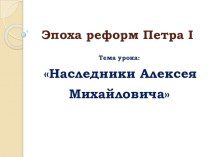 Эпоха реформ Петра I

Тема урока:

«Наследники Алексея Михайловича»